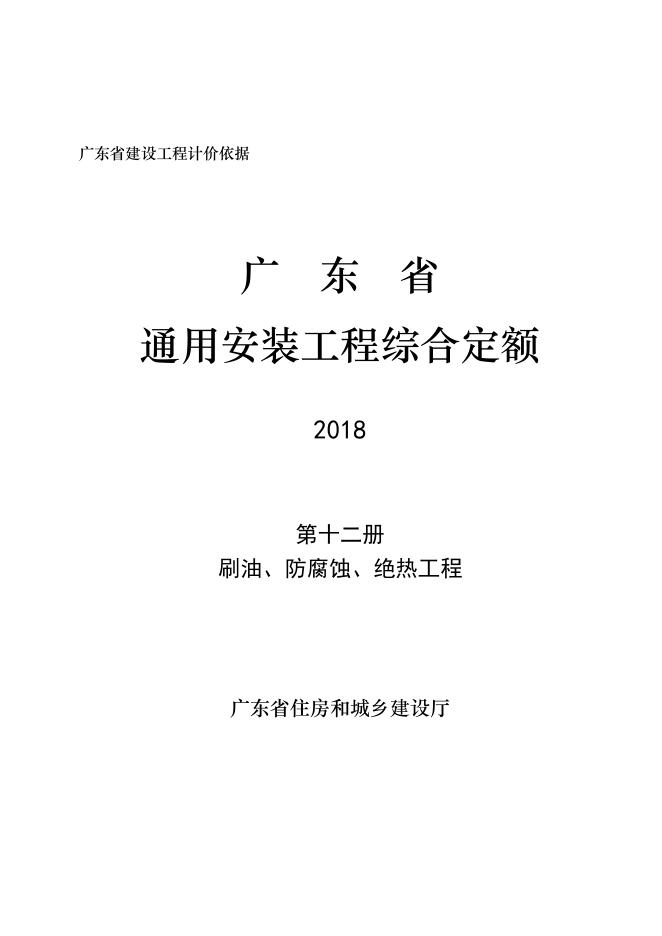 广东省建设工程计价依据

广 东 省

通用安装工程综合定额

2018

第十二册

刷油、防腐蚀、绝热工程

广东省住房和城乡建设厅